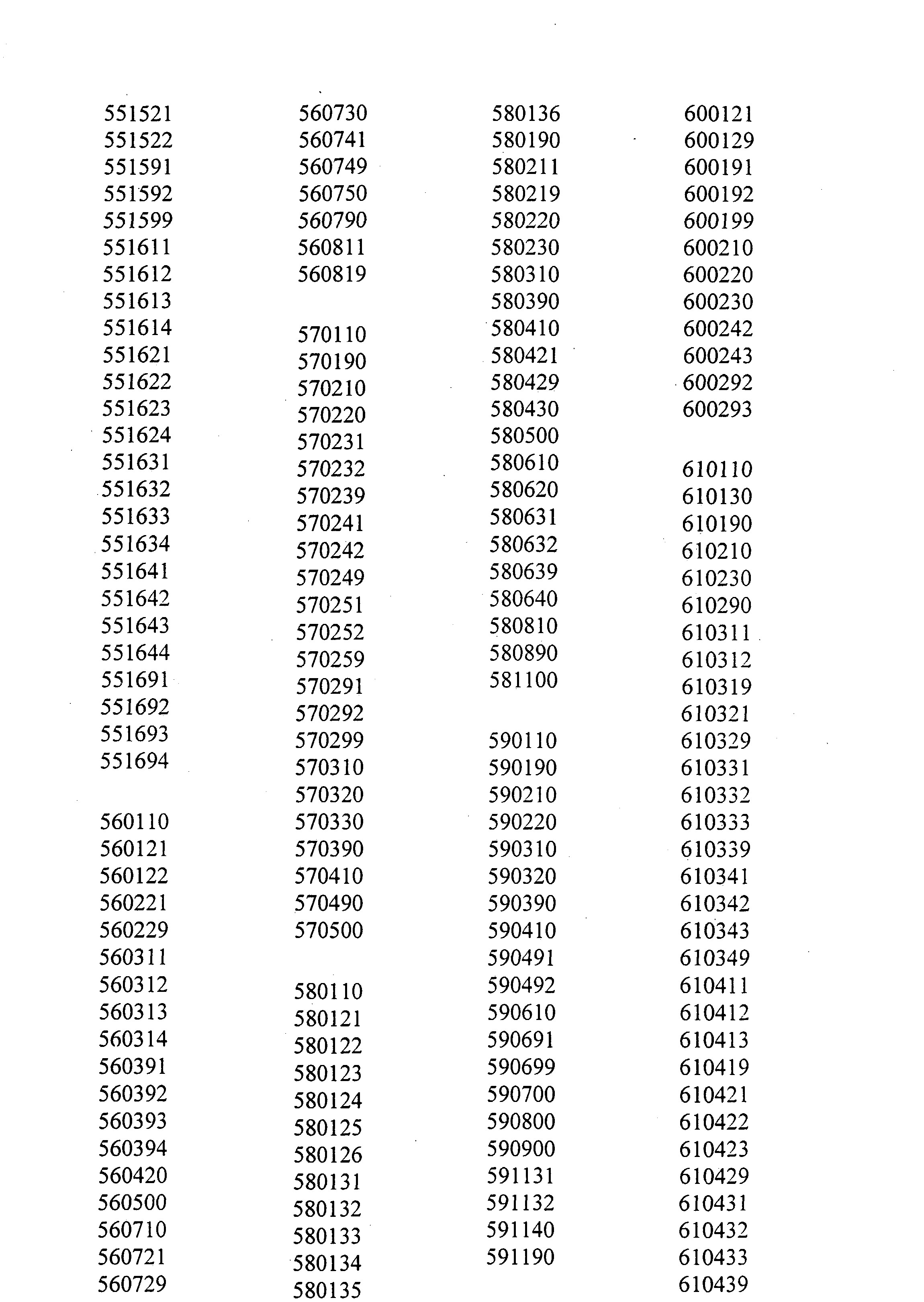 551521
551522
551591
551592
551599
551611
551612
551613
551614
551621
551622
551623
551624
551631
551632
551633
551634
551641
551642
551643
551644
551691
551692
551693
551694

560110
560121
560122
560221
560229
560311
560312
560313
560314
560391
560392
560393
560394
560420
560500
560710
560721
560729

560730
560741
560749
560750
560790
560811
560819

570110
570190
570210
570220
570231
570232
570239
570241
570242
570249
570251
570252
570259
570291
570292
570299
570310
570320
570330
570390
570410
570490
570500

580110
580121
580122
580123
580124
580125
580126
580131
580132
580133
580134
580135

580136
580190
580211
580219
580220
580230
580310
580390
580410
580421
580429
580430
580500
580610
580620
580631
580632
580639
580640
580810
580890
581100

590110
590190
590210
590220
590310
590320
590390
590410
590491
590492
590610
590691
590699
590700
590800
590900
591131
591132
591140
591190

600121
600129
600191
600192
600199
600210
600220
600230
600242
600243
600292
600293

610110
610130
610190
610210
610230
610290
610311
610312
610319
610321
610329
610331
610332
610333
610339
610341
610342
610343
610349
610411
610412
610413
610419
610421
610422
610423
610429
610431
610432
610433
610439